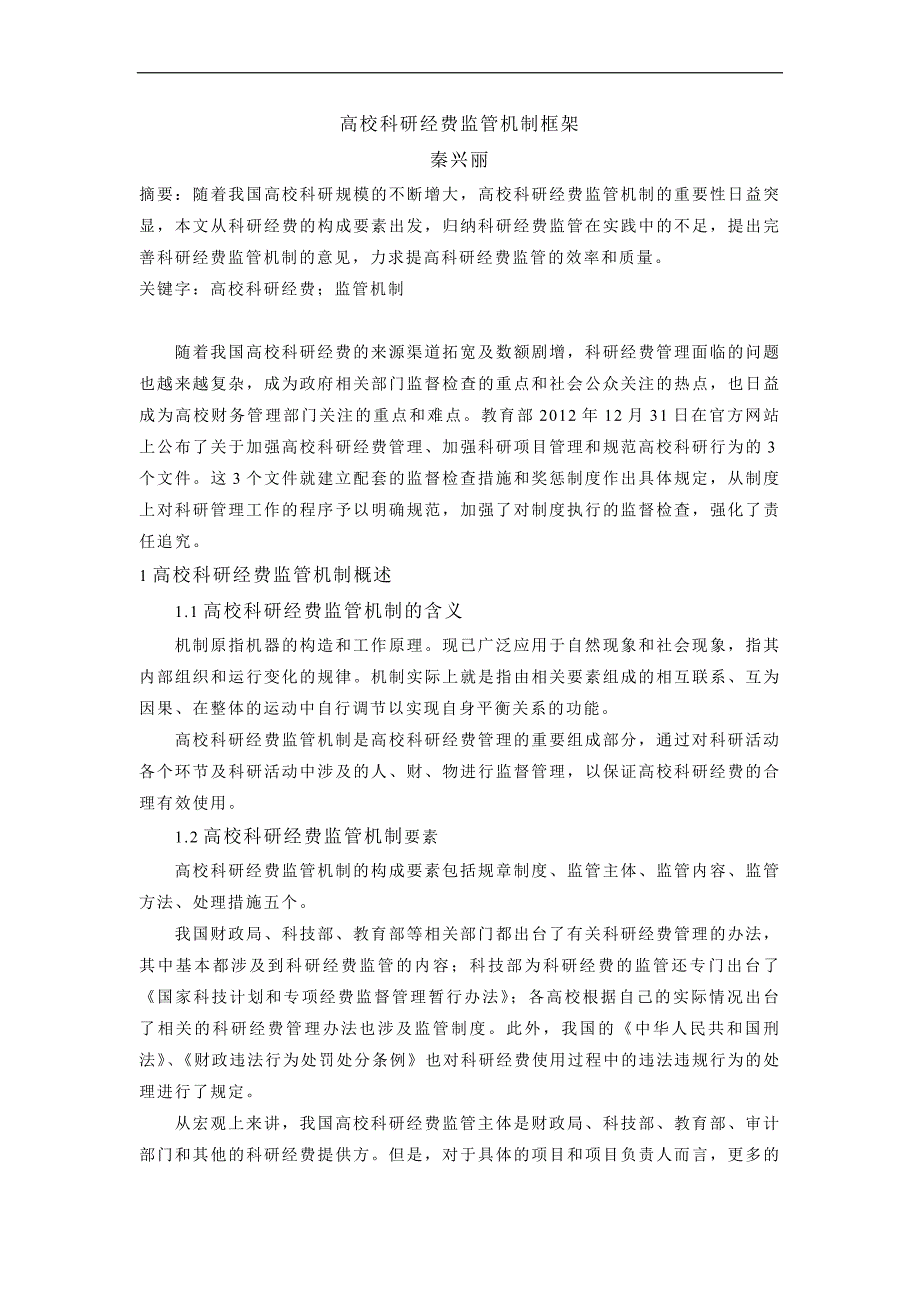 高校科研经费监管机制框架

秦兴丽

摘要：随着我国高校科研规模的不断增大，高校科研经费监管机制的重要性日益突显，本文从科研经费的构成要素出发，归纳科研经费监管在实践中的不足，提出完善科研经费监管机制的意见，力求提高科研经费监管的效率和质量。

关键字：高校科研经费；监管机制

随着我国高校科研经费的来源渠道拓宽及数额剧增，科研经费管理面临的问题也越来越复杂，成为政府相关部门监督检查的重点和社会公众关注的热点，也日益成为高校财务管理部门关注的重点和难点。教育部 2012 年 12 月 31 日在官方网站上公布了关于加强高校科研经费管理、加强科研项目管理和规范高校科研行为的 3 个文件。这 3 个文件就建立配套的监督检查措施和奖惩制度作出具体规定，从制度上对科研管理工作的程序予以明确规范，加强了对制度执行的监督检查，强化了责任追究。

1 高校科研经费监管机制概述

1.1 高校科研经费监管机制的含义

机制原指机器的构造和工作原理。现已广泛应用于自然现象和社会现象，指其内部组织和运行变化的规律。机制实际上就是指由相关要素组成的相互联系、互为因果、在整体的运动中自行调节以实现自身平衡关系的功能。

高校科研经费监管机制是高校科研经费管理的重要组成部分，通过对科研活动各个环节及科研活动中涉及的人、财、物进行监督管理，以保证高校科研经费的合理有效使用。

1.2 高校科研经费监管机制要素

高校科研经费监管机制的构成要素包括规章制度、监管主体、监管内容、监管方法、处理措施五个。

我国财政局、科技部、教育部等相关部门都出台了有关科研经费管理的办法，其中基本都涉及到科研经费监管的内容；科技部为科研经费的监管还专门出台了《国家科技计划和专项经费监督管理暂行办法》；各高校根据自己的实际情况出台了相关的科研经费管理办法也涉及监管制度。此外，我国的《中华人民共和国刑法》、《财政违法行为处罚处分条例》也对科研经费使用过程中的违法违规行为的处理进行了规定。

从宏观上来讲，我国高校科研经费监管主体是财政局、科技部、教育部、审计部门和其他的科研经费提供方。但是，对于具体的项目和项目负责人而言，更多的